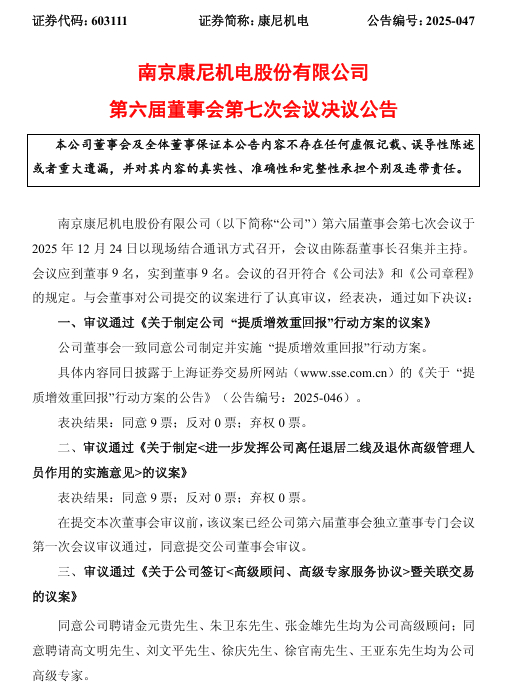 证券代码：603111 证券简称：康尼机电 公告编号：2025-047

南京康尼机电股份有限公司

第六届董事会第七次会议决议公告

本公司董事会及全体董事保证本公告内容不存在任何虚假记载、误导性陈述或者重大遗漏，并对其内容的真实性、准确性和完整性承担个别及连带责任。

南京康尼机电股份有限公司（以下简称“公司”）第六届董事会第七次会议于2025年12月24日以现场结合通讯方式召开，会议由陈磊董事长召集并主持。会议应到董事9名，实到董事9名。会议的召开符合《公司法》和《公司章程》的规定。与会董事对公司提交的议案进行了认真审议，经表决，通过如下决议：

一、审议通过《关于制定公司“提质增效重回报”行动方案的议案》

公司董事会一致同意公司制定并实施“提质增效重回报”行动方案。

具体内容同日披露于上海证券交易所网站（www.sse.com.cn）的《关于“提质增效重回报”行动方案的公告》（公告编号：2025-046）。

表决结果：同意9票；反对0票；弃权0票。

二、审议通过《关于制定<进一步发挥公司离任退居二线及退休高级管理人员作用的实施意见>的议案》

表决结果：同意9票；反对0票；弃权0票。

在提交本次董事会审议前，该议案已经公司第六届董事会独立董事专门会议第一次会议审议通过，同意提交公司董事会审议。

三、审议通过《关于公司签订<高级顾问、高级专家服务协议>暨关联交易的议案》

同意公司聘请金元贵先生、朱卫东先生、张金雄先生均为公司高级顾问；同意聘请高文明先生、刘文平先生、徐庆先生、徐官南先生、王亚东先生均为公司高级专家。